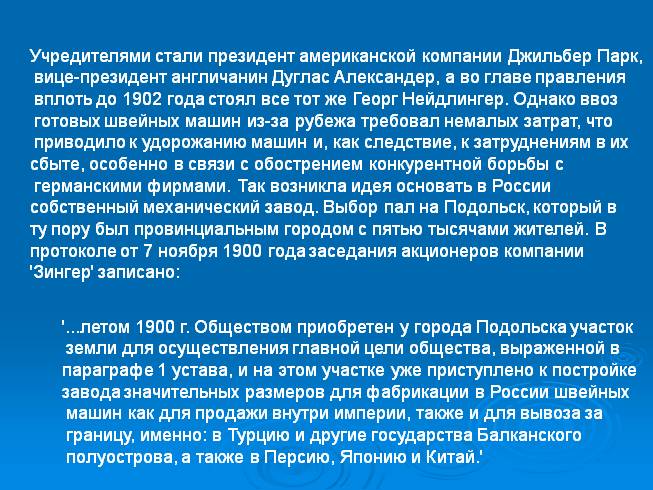 Учредителями стали президент американской компании Джильбер Парк, вице-президент англичанин Дуглас Александер, а во главе правления вплоть до 1902 года стоял все тот же Георг Нейдлингер. Однако ввоз готовых швейных машин из-за рубежа требовал немалых затрат, что приводило к удорожанию машин и, как следствие, к затруднениям в их сбыте, особенно в связи с обострением конкурентной борьбы с германскими фирмами. Так возникла идея основать в России собственный механический завод. Выбор пал на Подольск, который в ту пору был провинциальным городом с пятью тысячами жителей. В протоколе от 7 ноября 1900 года заседания акционеров компании 'Зингер' записано:

'...летом 1900 г. Обществом приобретен у города Подольска участок земли для осуществления главной цели общества, выраженной в параграфе 1 устава, и на этом участке уже приступлено к постройке завода значительных размеров для фабрикации в России швейных машин как для продажи внутри империи, также и для вывоза за границу, именно: в Турцию и другие государства Балканского полуострова, а также в Персию, Японию и Китай.'